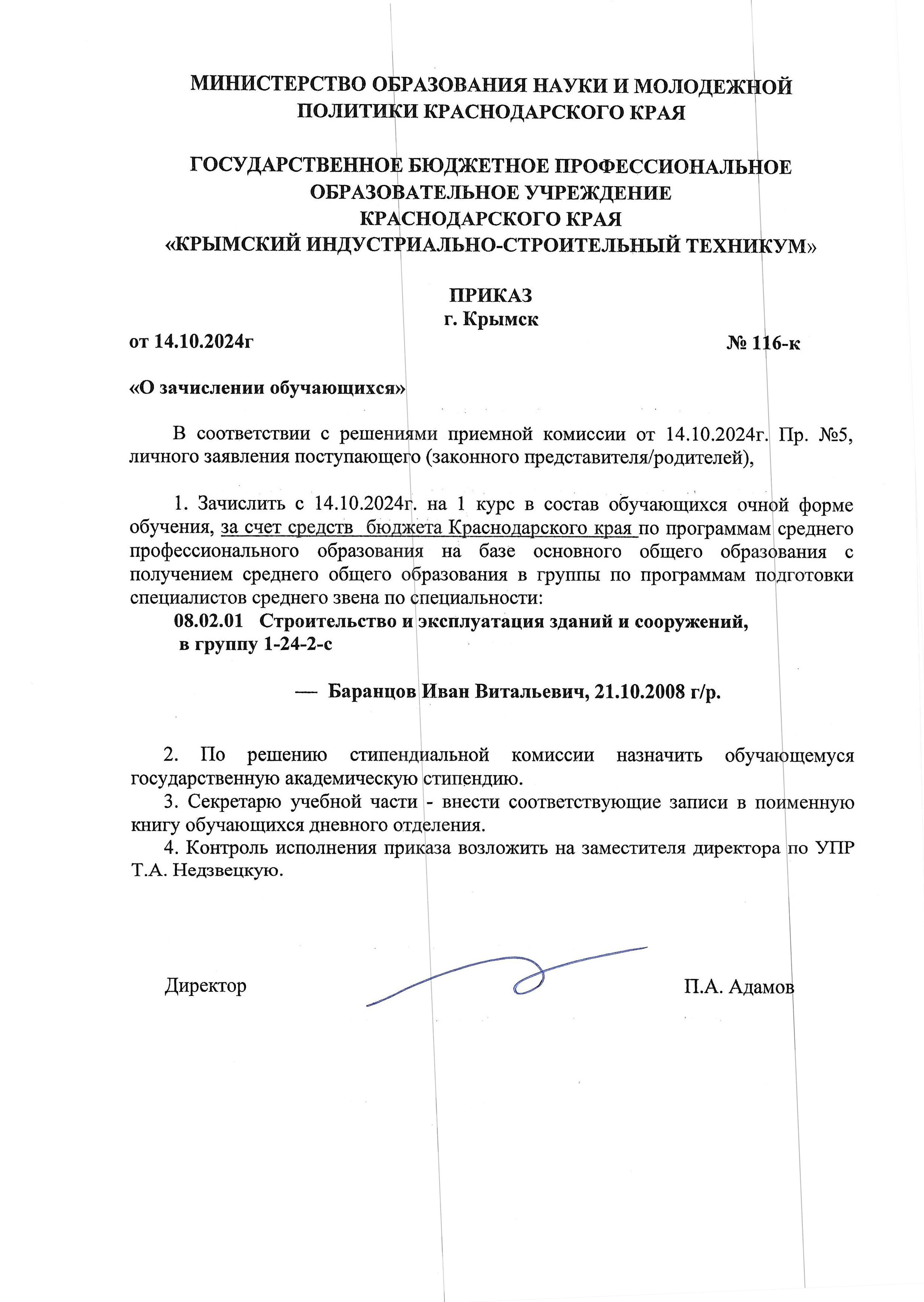 МИНИСТЕРСТВО ОБРАЗОВАНИЯ НАУКИ И МОЛОДЕЖНОЙ ПОЛИТИКИ КРАСНОДАРСКОГО КРАЯ

ГОСУДАРСТВЕННОЕ БЮДЖЕТНОЕ ПРОФЕССИОНАЛЬНОЕ ОБРАЗОВАТЕЛЬНОЕ УЧРЕЖДЕНИЕ КРАСНОДАРСКОГО КРАЯ «КРЫМСКИЙ ИНДУСТРИАЛЬНО-СТРОИТЕЛЬНЫЙ ТЕХНИКУМ»

ПРИКАЗ
г. Крымск

от 14.10.2024г № 116-к

«О зачислении обучающихся»

В соответствии с решениями приемной комиссии от 14.10.2024г. Пр. №5, личного заявления поступающего (законного представителя/родителей),

1. Зачислить с 14.10.2024г. на 1 курс в состав обучающихся очной форме обучения, за счет средств бюджета Краснодарского края по программам среднего профессионального образования на базе основного общего образования с получением среднего общего образования в группы по программам подготовки специалистов среднего звена по специальности:
08.02.01 Строительство и эксплуатация зданий и сооружений,
в группу 1-24-2-с

— Баранцов Иван Витальевич, 21.10.2008 г/р.

2. По решению стипендиальной комиссии назначить обучающемуся государственную академическую стипендию.
3. Секретарю учебной части - внести соответствующие записи в поименную книгу обучающихся дневного отделения.
4. Контроль исполнения приказа возложить на заместителя директора по УПР Т.А. Недзвецкую.

Директор П.А. Адамов